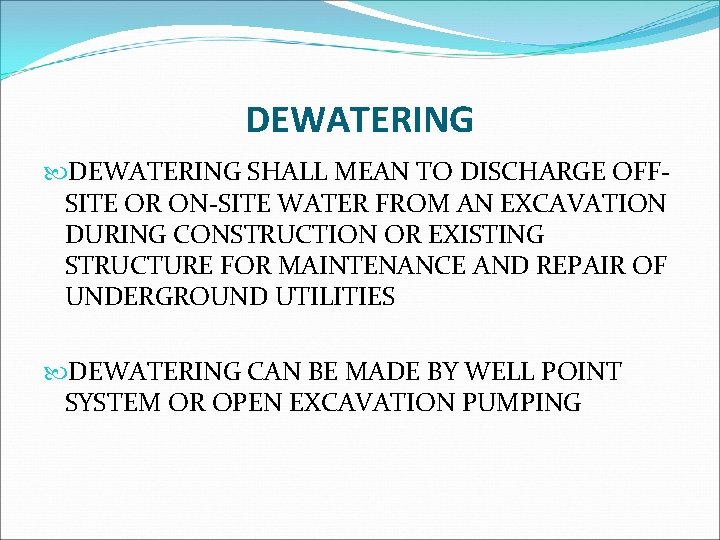 DEWATERING

DEWATERING SHALL MEAN TO DISCHARGE OFF-SITE OR ON-SITE WATER FROM AN EXCAVATION DURING CONSTRUCTION OR EXISTING STRUCTURE FOR MAINTENANCE AND REPAIR OF UNDERGROUND UTILITIES

DEWATERING CAN BE MADE BY WELL POINT SYSTEM OR OPEN EXCAVATION PUMPING